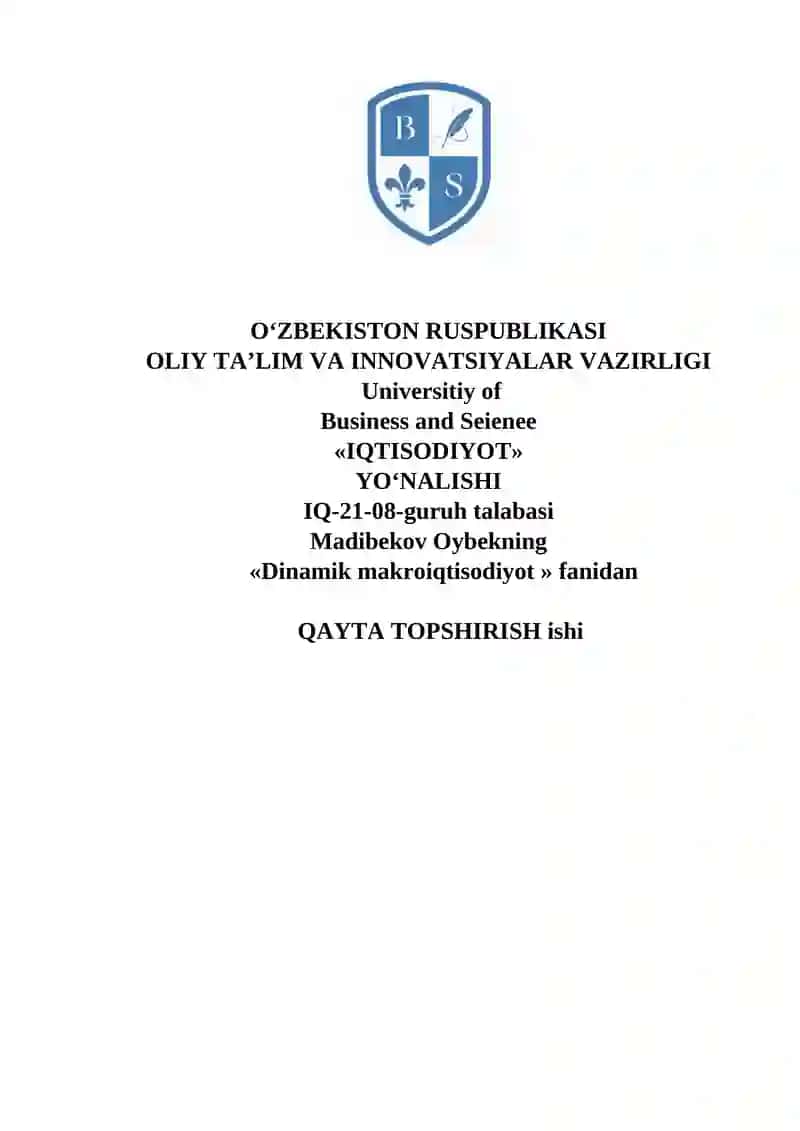 B S

O‘ZBEKISTON RUSPUBLIKASI
OLIY TA’LIM VA INNOVATSIYALAR VAZIRLIGI
Universitiy of
Business and Seienee
«IQTISODIYOT»
YO‘NALISHI
IQ-21-08-guruh talabasi
Madibekov Oybekning
«Dinamik makroiqtisodiyot » fanidan

QAYTA TOPSHIRISH ishi